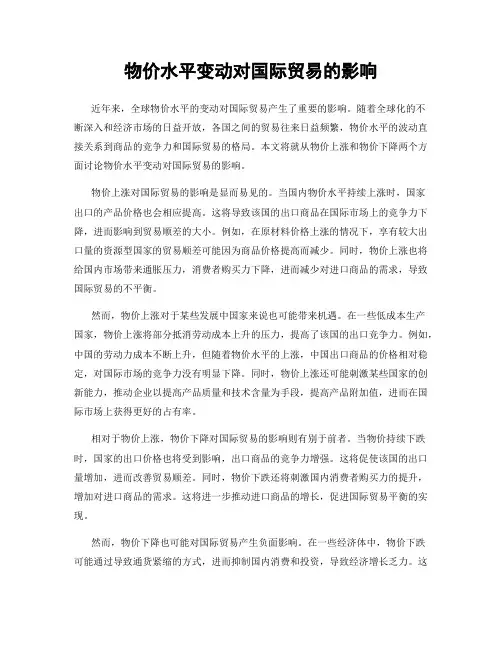 物价水平变动对国际贸易的影响

近年来，全球物价水平的变动对国际贸易产生了重要的影响。随着全球化的不断深入和经济市场的日益开放，各国之间的贸易往来日益频繁，物价水平的波动直接关系到商品的竞争力和国际贸易的格局。本文将就从物价上涨和物价下降两个方面讨论物价水平变动对国际贸易的影响。

物价上涨对国际贸易的影响是显而易见的。当国内物价水平持续上涨时，国家出口的产品价格也会相应提高。这将导致该国的出口商品在国际市场上的竞争力下降，进而影响到贸易顺差的大小。例如，在原材料价格上涨的情况下，享有较大出口量的资源型国家的贸易顺差可能因为商品价格提高而减少。同时，物价上涨也将给国内市场带来通胀压力，消费者购买力下降，进而减少对进口商品的需求，导致国际贸易的不平衡。

然而，物价上涨对于某些发展中国家来说也可能带来机遇。在一些低成本生产国家，物价上涨将部分抵消劳动成本上升的压力，提高了该国的出口竞争力。例如，中国的劳动力成本不断上升，但随着物价水平的上涨，中国出口商品的价格相对稳定，对国际市场的竞争力没有明显下降。同时，物价上涨还可能刺激某些国家的创新能力，推动企业以提高产品质量和技术含量为手段，提高产品附加值，进而在国际市场上获得更好的占有率。

相对于物价上涨，物价下降对国际贸易的影响则有别于前者。当物价持续下跌时，国家的出口价格也将受到影响，出口商品的竞争力增强。这将促使该国的出口量增加，进而改善贸易顺差。同时，物价下跌还将刺激国内消费者购买力的提升，增加对进口商品的需求。这将进一步推动进口商品的增长，促进国际贸易平衡的实现。

然而，物价下降也可能对国际贸易产生负面影响。在一些经济体中，物价下跌可能通过导致通货紧缩的方式，进而抑制国内消费和投资，导致经济增长乏力。这